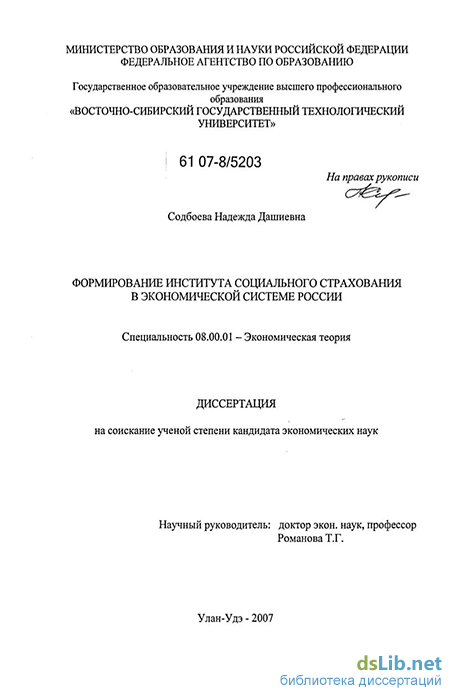 МИНИСТЕРСТВО ОБРАЗОВАНИЯ И НАУКИ РОССИЙСКОЙ ФЕДЕРАЦИИ
ФЕДЕРАЛЬНОЕ АГЕНТСТВО ПО ОБРАЗОВАНИЮ

Государственное образовательное учреждение высшего профессионального образования
«ВОСТОЧНО-СИБИРСКИЙ ГОСУДАРСТВЕННЫЙ ТЕХНОЛОГИЧЕСКИЙ УНИВЕРСИТЕТ»

61 07-8/5203

На правах рукописи

Содбоева Надежда Дашиевна

ФОРМИРОВАНИЕ ИНСТИТУТА СОЦИАЛЬНОГО СТРАХОВАНИЯ В ЭКОНОМИЧЕСКОЙ СИСТЕМЕ РОССИИ

Специальность 08.00.01 – Экономическая теория

ДИССЕРТАЦИЯ

на соискание ученой степени кандидата экономических наук

Научный руководитель: доктор экон. наук, профессор
Романова Т.Г.

Улан-Удэ - 2007

dsLib.net
библиотека диссертаций